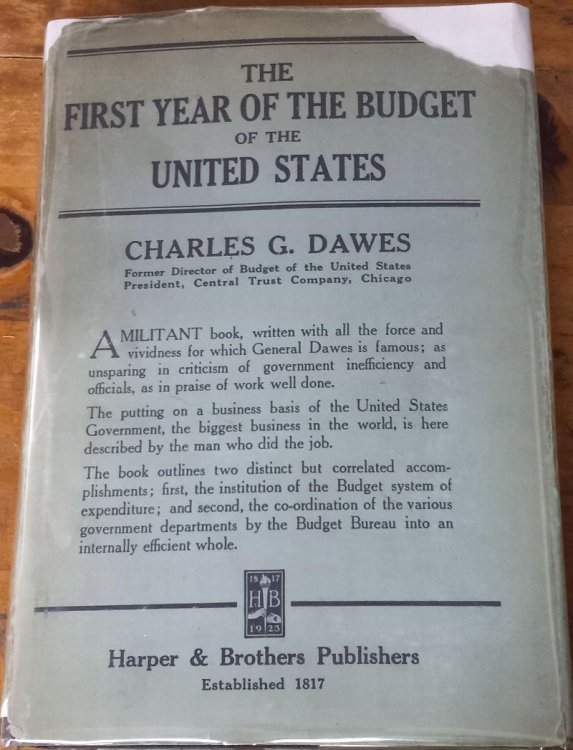 THE
FIRST YEAR OF THE BUDGET
OF THE
UNITED STATES

CHARLES G. DAWES
Former Director of Budget of the United States
President, Central Trust Company, Chicago

A MILITANT book, written with all the force and vividness for which General Dawes is famous; as unsparing in criticism of government inefficiency and officials, as in praise of work well done.

The putting on a business basis of the United States Government, the biggest business in the world, is here described by the man who did the job.

The book outlines two distinct but correlated accomplishments; first, the institution of the Budget system of expenditure; and second, the co-ordination of the various government departments by the Budget Bureau into an internally efficient whole.

18 17
HB
19 23

Harper & Brothers Publishers
Established 1817